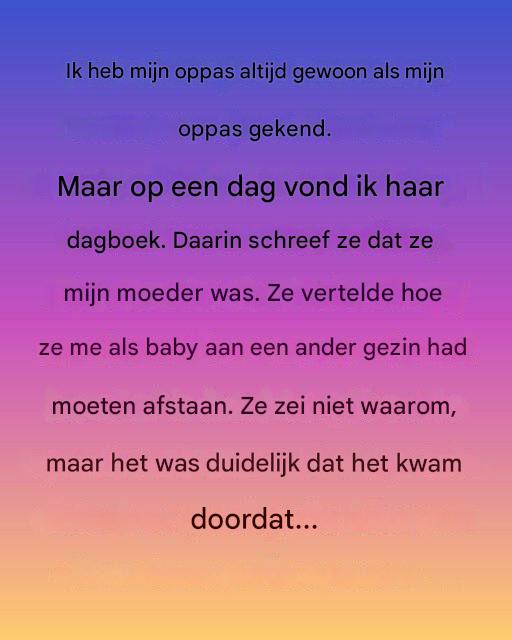 Ik heb mijn oppas altijd gewoon als mijn oppas gekend.

Maar op een dag vond ik haar dagboek. Daarin schreef ze dat ze mijn moeder was. Ze vertelde hoe ze me als baby aan een ander gezin had moeten afstaan. Ze zei niet waarom, maar het was duidelijk dat het kwam doordat...